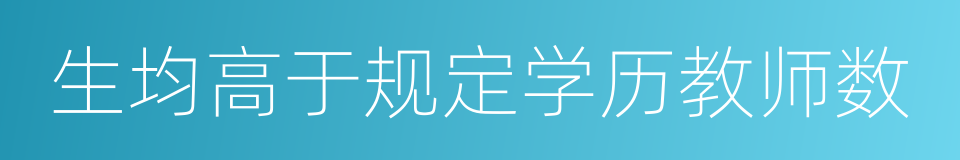 生均高于规定学历教师数